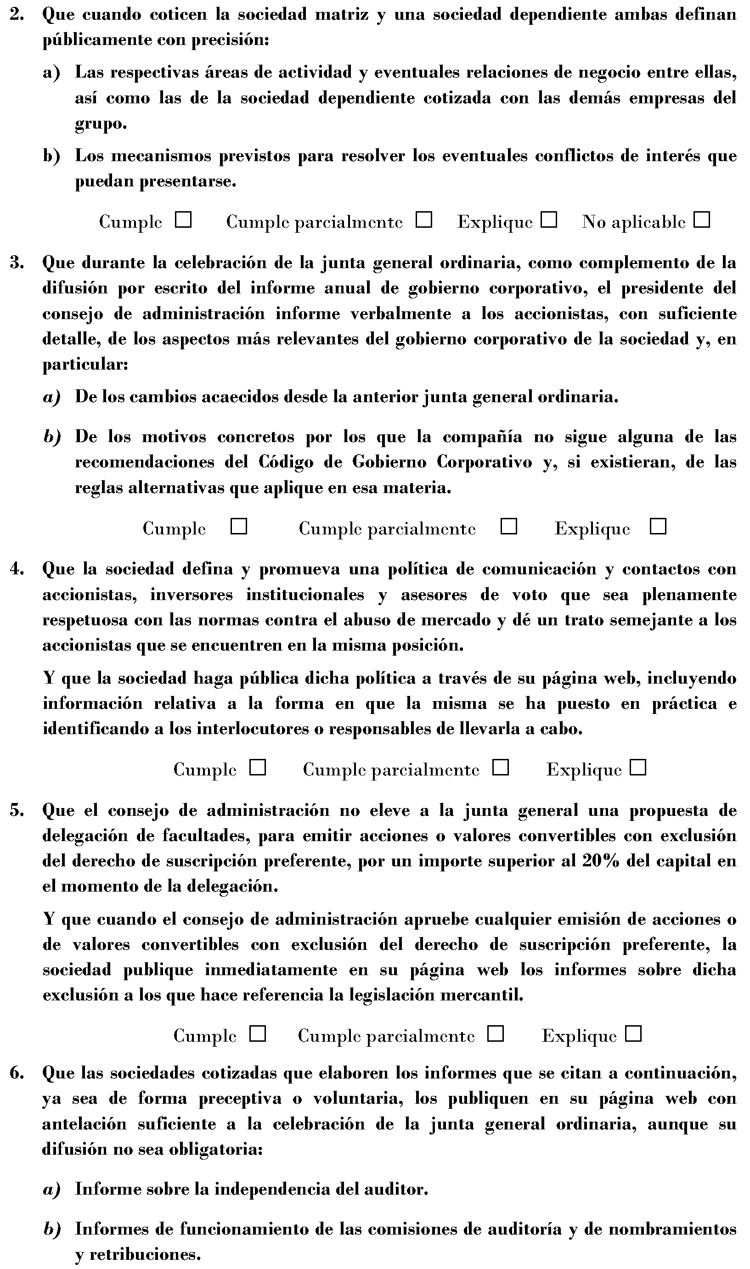 2. Que cuando coticen la sociedad matriz y una sociedad dependiente ambas definan públicamente con precisión:

a) Las respectivas áreas de actividad y eventuales relaciones de negocio entre ellas, así como las de la sociedad dependiente cotizada con las demás empresas del grupo.

b) Los mecanismos previstos para resolver los eventuales conflictos de interés que puedan presentarse.

Cumple ☐ Cumple parcialmente ☐ Explique ☐ No aplicable ☐

3. Que durante la celebración de la junta general ordinaria, como complemento de la difusión por escrito del informe anual de gobierno corporativo, el presidente del consejo de administración informe verbalmente a los accionistas, con suficiente detalle, de los aspectos más relevantes del gobierno corporativo de la sociedad y, en particular:

a) De los cambios acaecidos desde la anterior junta general ordinaria.

b) De los motivos concretos por los que la compañía no sigue alguna de las recomendaciones del Código de Gobierno Corporativo y, si existieran, de las reglas alternativas que aplique en esa materia.

Cumple ☐ Cumple parcialmente ☐ Explique ☐

4. Que la sociedad defina y promueva una política de comunicación y contactos con accionistas, inversores institucionales y asesores de voto que sea plenamente respetuosa con las normas contra el abuso de mercado y dé un trato semejante a los accionistas que se encuentren en la misma posición.

Y que la sociedad haga pública dicha política a través de su página web, incluyendo información relativa a la forma en que la misma se ha puesto en práctica e identificando a los interlocutores o responsables de llevarla a cabo.

Cumple ☐ Cumple parcialmente ☐ Explique ☐

5. Que el consejo de administración no eleve a la junta general una propuesta de delegación de facultades, para emitir acciones o valores convertibles con exclusión del derecho de suscripción preferente, por un importe superior al 20% del capital en el momento de la delegación.

Y que cuando el consejo de administración apruebe cualquier emisión de acciones o de valores convertibles con exclusión del derecho de suscripción preferente, la sociedad publique inmediatamente en su página web los informes sobre dicha exclusión a los que hace referencia la legislación mercantil.

Cumple ☐ Cumple parcialmente ☐ Explique ☐

6. Que las sociedades cotizadas que elaboren los informes que se citan a continuación, ya sea de forma preceptiva o voluntaria, los publiquen en su página web con antelación suficiente a la celebración de la junta general ordinaria, aunque su difusión no sea obligatoria:

a) Informe sobre la independencia del auditor.

b) Informes de funcionamiento de las comisiones de auditoría y de nombramientos y retribuciones.